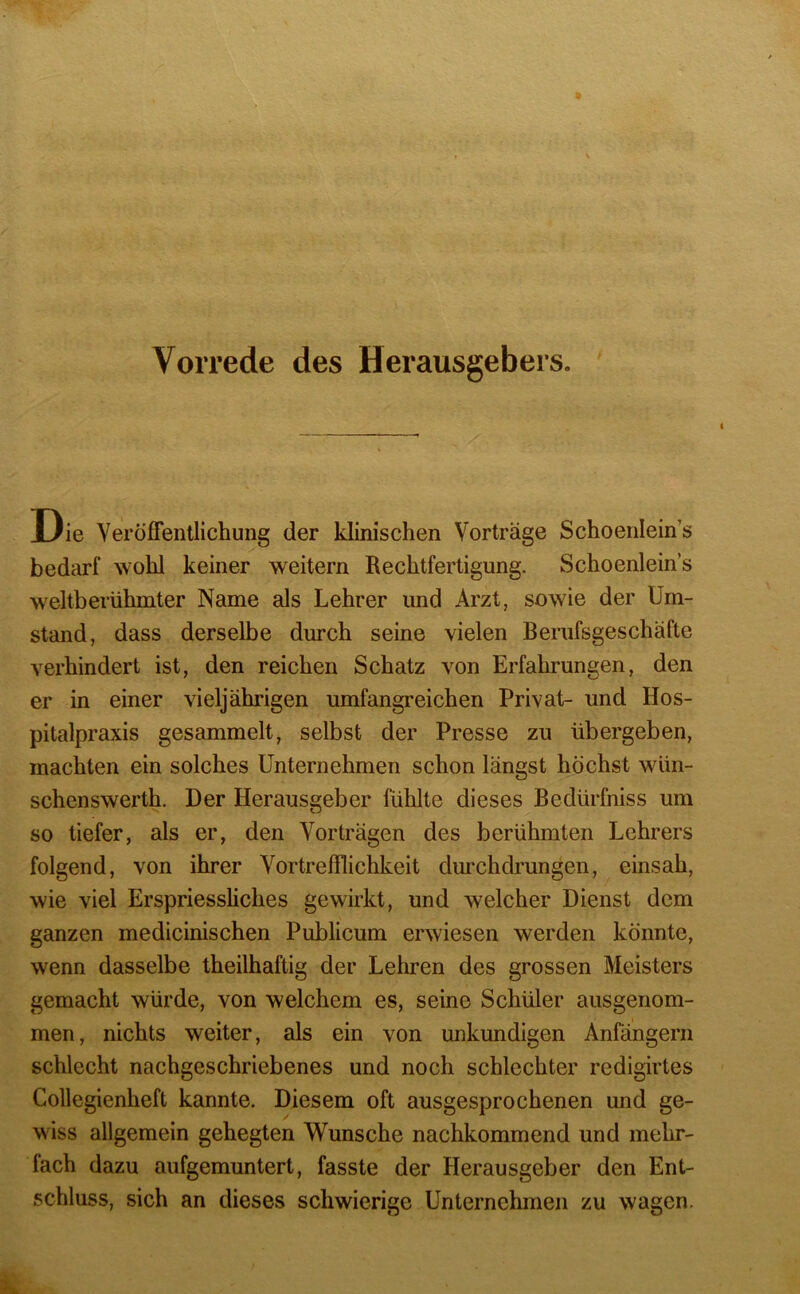 Vorrede des Herausgebers.

Die Veröffentlichung der klinischen Vorträge Schoenlein's bedarf wohl keiner weitern Rechtfertigung. Schoenlein's weltberühmter Name als Lehrer und Arzt, sowie der Umstand, dass derselbe durch seine vielen Berufsgeschäfte verhindert ist, den reichen Schatz von Erfahrungen, den er in einer vieljährigen umfangreichen Privat- und Hospitalpraxis gesammelt, selbst der Presse zu übergeben, machten ein solches Unternehmen schon längst höchst wünschenswerth. Der Herausgeber fühlte dieses Bedürfniss um so tiefer, als er, den Vorträgen des berühmten Lehrers folgend, von ihrer Vortrefflichkeit durchdrungen, einsah, wie viel Erspriessliches gewirkt, und welcher Dienst dem ganzen medicinischen Publicum erwiesen werden könnte, wenn dasselbe theilhaftig der Lehren des grossen Meisters gemacht würde, von welchem es, seine Schüler ausgenommen, nichts weiter, als ein von unkundigen Anfängern schlecht nachgeschriebenes und noch schlechter redigirtes Collegienheft kannte. Diesem oft ausgesprochenen und gewiss allgemein gehegten Wunsche nachkommend und mehrfach dazu aufgemuntert, fasste der Herausgeber den Entschluss, sich an dieses schwierige Unternehmen zu wagen.